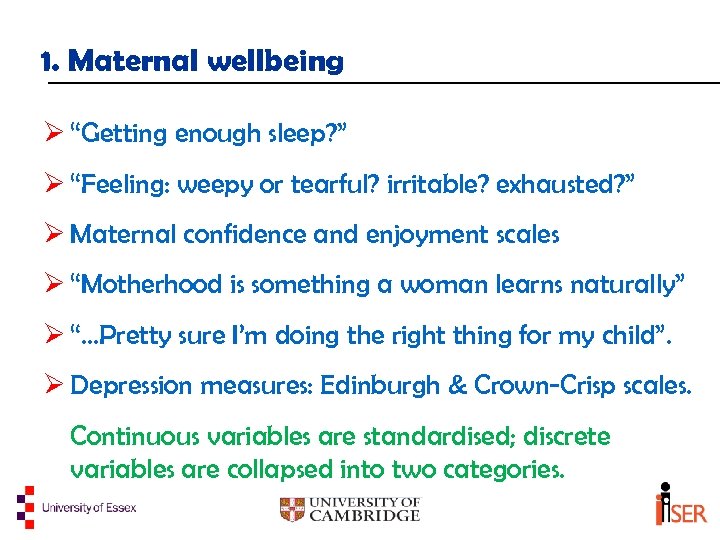 1. Maternal wellbeing

➢ “Getting enough sleep?”

➢ “Feeling: weepy or tearful? irritable? exhausted?”

➢ Maternal confidence and enjoyment scales

➢ “Motherhood is something a woman learns naturally”

➢ “...Pretty sure I’m doing the right thing for my child”.

➢ Depression measures: Edinburgh & Crown-Crisp scales.

Continuous variables are standardised; discrete variables are collapsed into two categories.

University of Essex

UNIVERSITY OF CAMBRIDGE

iSER